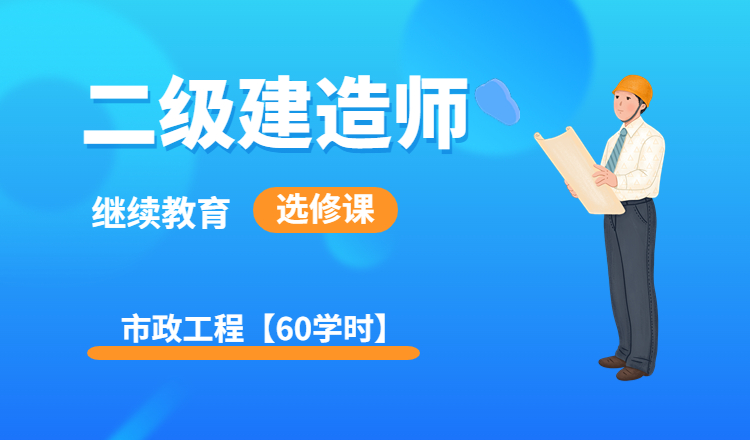 二级建造师

继续教育 选修课

市政工程【60学时】